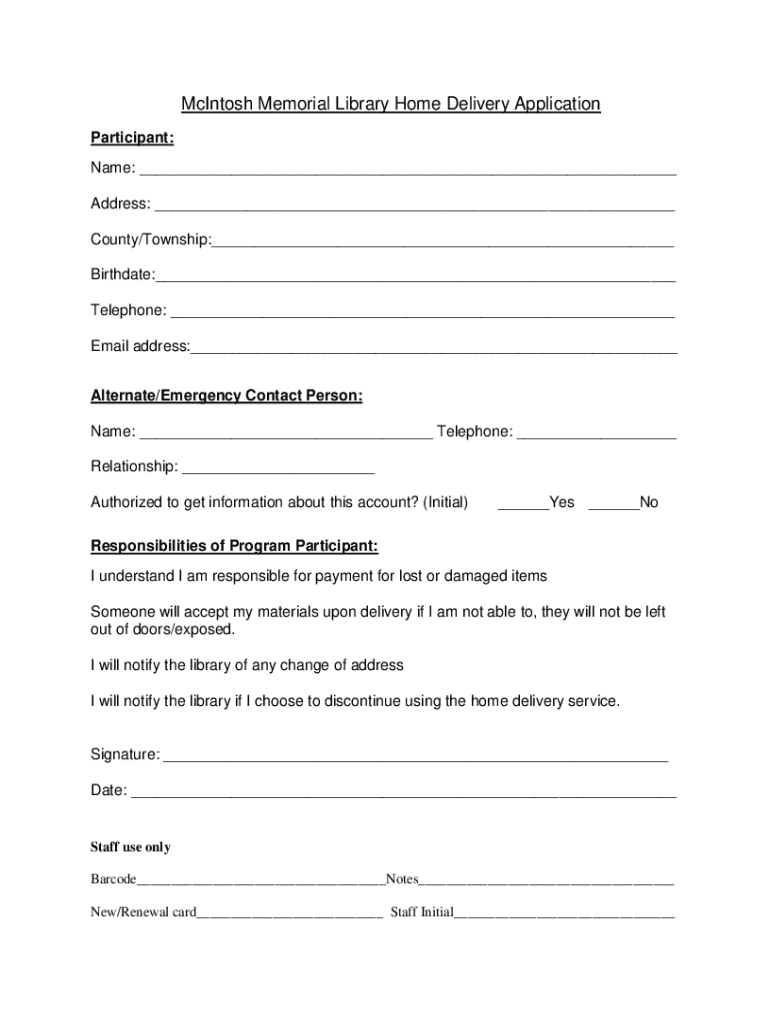 McIntosh Memorial Library Home Delivery Application

Participant:

Name: ____

Address: ____

County/Township:____

Birthdate:____

Telephone: ____

Email address:____

Alternate/Emergency Contact Person:

Name: ____ Telephone: ____

Relationship: ____

Authorized to get information about this account? (Initial) ____Yes ____No

Responsibilities of Program Participant:

I understand I am responsible for payment for lost or damaged items

Someone will accept my materials upon delivery if I am not able to, they will not be left out of doors/exposed.

I will notify the library of any change of address

I will notify the library if I choose to discontinue using the home delivery service.

Signature: ____

Date: ____

Staff use only

Barcode____Notes____

New/Renewal card____ Staff Initial____